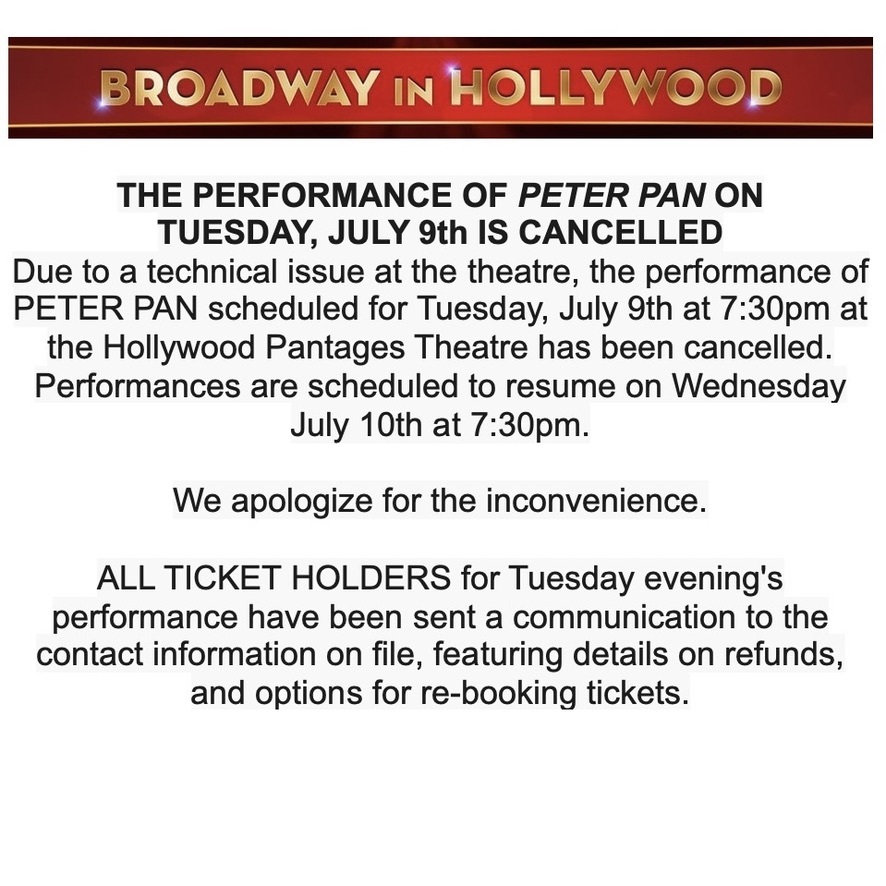 BROADWAY IN HOLLYWOOD

THE PERFORMANCE OF PETER PAN ON TUESDAY, JULY 9th IS CANCELLED

Due to a technical issue at the theatre, the performance of PETER PAN scheduled for Tuesday, July 9th at 7:30pm at the Hollywood Pantages Theatre has been cancelled. Performances are scheduled to resume on Wednesday July 10th at 7:30pm.

We apologize for the inconvenience.

ALL TICKET HOLDERS for Tuesday evening's performance have been sent a communication to the contact information on file, featuring details on refunds, and options for re-booking tickets.